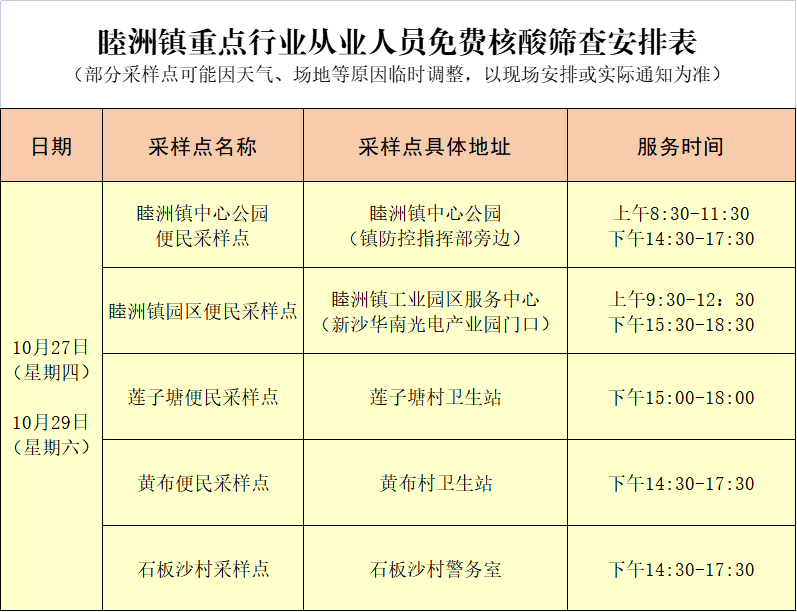 睦洲镇重点行业从业人员免费核酸筛查安排表
（部分采样点可能因天气、场地等原因临时调整，以现场安排或实际通知为准）

| 日期 | 采样点名称 | 采样点具体地址 | 服务时间 |
|---|---|---|---|
| 10月27日（星期四） 10月29日（星期六） | 睦洲镇中心公园便民采样点 | 睦洲镇中心公园（镇防控指挥部旁边） | 上午8:30-11:30 下午14:30-17:30 |
| | 睦洲镇园区便民采样点 | 睦洲镇工业园区服务中心（新沙华南光电产业园门口） | 上午9:30-12：30 下午15:30-18:30 |
| | 莲子塘便民采样点 | 莲子塘村卫生站 | 下午15:00-18:00 |
| | 黄布便民采样点 | 黄布村卫生站 | 下午14:30-17:30 |
| | 石板沙村采样点 | 石板沙村警务室 | 下午14:30-17:30 |